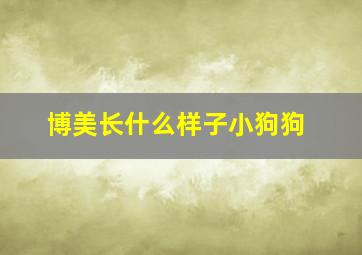 博美长什么样子小狗狗